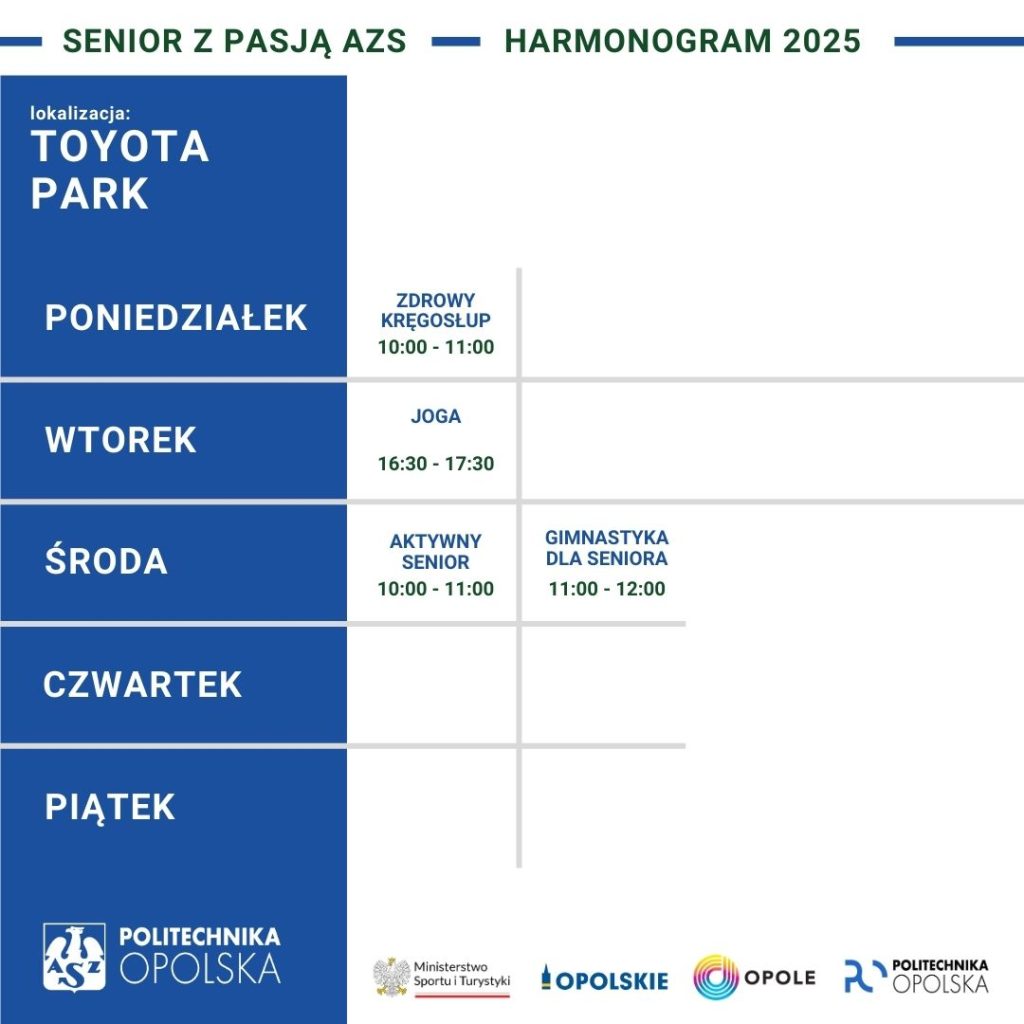 SENIOR Z PASJĄ AZS HARMONOGRAM 2025

lokalizacja:
TOYOTA PARK

| | | |
|---|---|---|
| PONIEDZIAŁEK | ZDROWY KRĘGOSŁUP 10:00 - 11:00 | |
| WTOREK | JOGA 16:30 - 17:30 | |
| ŚRODA | AKTYWNY SENIOR 10:00 - 11:00 | GIMNASTYKA DLA SENIORA 11:00 - 12:00 |
| CZWARTEK | | |
| PIĄTEK | | |

AZS POLITECHNIKA OPOLSKA

Ministerstwo Sportu i Turystyki OPOLSKIE OPOLE POLITECHNIKA OPOLSKA